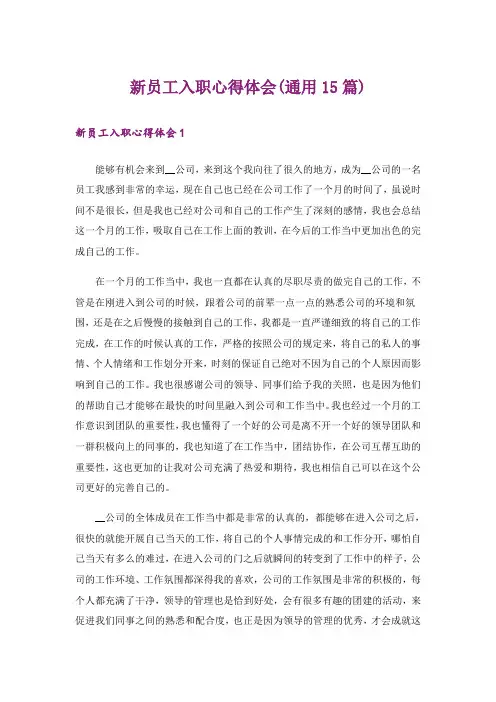 新员工入职心得体会(通用15篇)

新员工入职心得体会1

能够有机会来到__公司，来到这个我向往了很久的地方，成为__公司的一名员工我感到非常的幸运，现在自己也已经在公司工作了一个月的时间了，虽说时间不是很长，但是我也已经对公司和自己的工作产生了深刻的感情，我也会总结这一个月的工作，吸取自己在工作上面的教训，在今后的工作当中更加出色的完成自己的工作。

在一个月的工作当中，我也一直都在认真的尽职尽责的做完自己的工作，不管是在刚进入到公司的时候，跟着公司的前辈一点一点的熟悉公司的环境和氛围，还是在之后慢慢的接触到自己的工作，我都是一直严谨细致的将自己的工作完成，在工作的时候认真的工作，严格的按照公司的规定来，将自己的私人的事情、个人情绪和工作划分开来，时刻的保证自己绝对不因为自己的个人原因而影响到自己的工作。我也很感谢公司的领导、同事们给予我的关照，也是因为他们的帮助自己才能够在最快的时间里融入到公司和工作当中。我也经过一个月的工作意识到团队的重要性，我也懂得了一个好的公司是离不开一个好的领导团队和一群积极向上的同事的，我也知道了在工作当中，团结协作，在公司互帮互助的重要性，这也更加的让我对公司充满了热爱和期待，我也相信自己可以在这个公司更好的完善自己的。

__公司的全体成员在工作当中都是非常的认真的，都能够在进入公司之后，很快的就能开展自己当天的工作，将自己的个人事情完成的和工作分开，哪怕自己当天有多么的难过，在进入公司的门之后就瞬间的转变到了工作中的样子，公司的工作环境、工作氛围都深得我的喜欢，公司的工作氛围是非常的积极的，每个人都充满了干净，领导的管理也是恰到好处，会有很多有趣的团建的活动，来促进我们同事之间的熟悉和配合度，也正是因为领导的管理的优秀，才会成就这